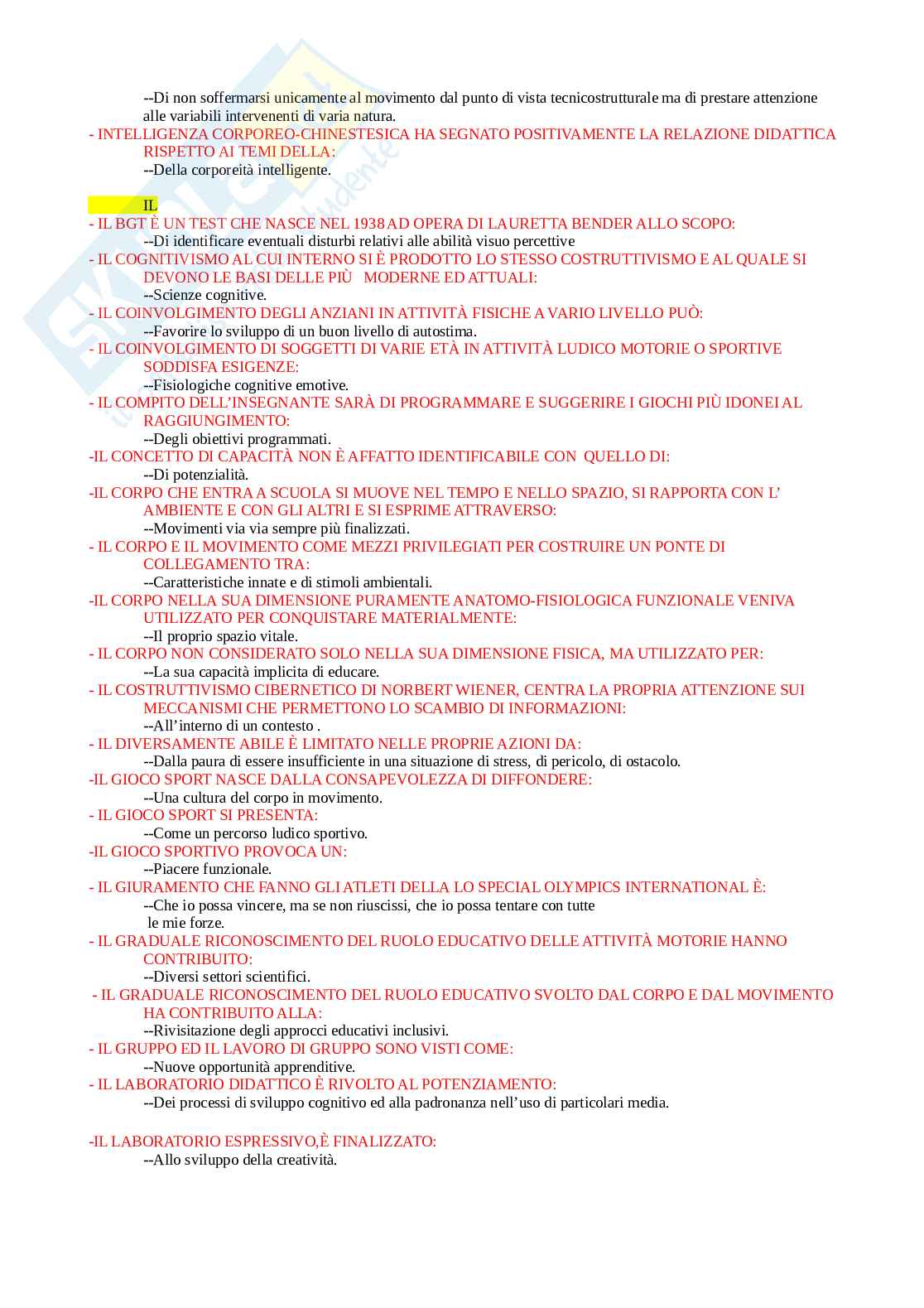 --Di non soffermarsi unicamente al movimento dal punto di vista tecnicostrutturale ma di prestare attenzione alle variabili intervenenti di varia natura.
- INTELLIGENZA CORPOREO-CHINESTESICA HA SEGNATO POSITIVAMENTE LA RELAZIONE DIDATTICA RISPETTO AI TEMI DELLA:
--Della corporeità intelligente.

IL
- IL BGT È UN TEST CHE NASCE NEL 1938 AD OPERA DI LAURETTA BENDER ALLO SCOPO:
--Di identificare eventuali disturbi relativi alle abilità visuo percettive
- IL COGNITIVISMO AL CUI INTERNO SI È PRODOTTO LO STESSO COSTRUTTIVISMO E AL QUALE SI DEVONO LE BASI DELLE PIÙ MODERNE ED ATTUALI:
--Scienze cognitive.
- IL COINVOLGIMENTO DEGLI ANZIANI IN ATTIVITÀ FISICHE A VARIO LIVELLO PUÒ:
--Favorire lo sviluppo di un buon livello di autostima.
- IL COINVOLGIMENTO DI SOGGETTI DI VARIE ETÀ IN ATTIVITÀ LUDICO MOTORIE O SPORTIVE SODDISFA ESIGENZE:
--Fisiologiche cognitive emotive.
- IL COMPITO DELL'INSEGNANTE SARÀ DI PROGRAMMARE E SUGGERIRE I GIOCHI PIÙ IDONEI AL RAGGIUNGIMENTO:
--Degli obiettivi programmati.
-IL CONCETTO DI CAPACITÀ NON È AFFATTO IDENTIFICABILE CON QUELLO DI:
--Di potenzialità.
-IL CORPO CHE ENTRA A SCUOLA SI MUOVE NEL TEMPO E NELLO SPAZIO, SI RAPPORTA CON L' AMBIENTE E CON GLI ALTRI E SI ESPRIME ATTRAVERSO:
--Movimenti via via sempre più finalizzati.
- IL CORPO E IL MOVIMENTO COME MEZZI PRIVILEGIATI PER COSTRUIRE UN PONTE DI COLLEGAMENTO TRA:
--Caratteristiche innate e di stimoli ambientali.
-IL CORPO NELLA SUA DIMENSIONE PURAMENTE ANATOMO-FISIOLOGICA FUNZIONALE VENIVA UTILIZZATO PER CONQUISTARE MATERIALMENTE:
--Il proprio spazio vitale.
- IL CORPO NON CONSIDERATO SOLO NELLA SUA DIMENSIONE FISICA, MA UTILIZZATO PER:
--La sua capacità implicita di educare.
- IL COSTRUTTIVISMO CIBERNETICO DI NORBERT WIENER, CENTRA LA PROPRIA ATTENZIONE SUI MECCANISMI CHE PERMETTONO LO SCAMBIO DI INFORMAZIONI:
--All'interno di un contesto .
- IL DIVERSAMENTE ABILE È LIMITATO NELLE PROPRIE AZIONI DA:
--Dalla paura di essere insufficiente in una situazione di stress, di pericolo, di ostacolo.
-IL GIOCO SPORT NASCE DALLA CONSAPEVOLEZZA DI DIFFONDERE:
--Una cultura del corpo in movimento.
- IL GIOCO SPORT SI PRESENTA:
--Come un percorso ludico sportivo.
-IL GIOCO SPORTIVO PROVOCA UN:
--Piacere funzionale.
- IL GIURAMENTO CHE FANNO GLI ATLETI DELLA LO SPECIAL OLYMPICS INTERNATIONAL È:
--Che io possa vincere, ma se non riuscissi, che io possa tentare con tutte le mie forze.
- IL GRADUALE RICONOSCIMENTO DEL RUOLO EDUCATIVO DELLE ATTIVITÀ MOTORIE HANNO CONTRIBUITO:
--Diversi settori scientifici.
- IL GRADUALE RICONOSCIMENTO DEL RUOLO EDUCATIVO SVOLTO DAL CORPO E DAL MOVIMENTO HA CONTRIBUITO ALLA:
--Rivisitazione degli approcci educativi inclusivi.
- IL GRUPPO ED IL LAVORO DI GRUPPO SONO VISTI COME:
--Nuove opportunità apprenditive.
- IL LABORATORIO DIDATTICO È RIVOLTO AL POTENZIAMENTO:
--Dei processi di sviluppo cognitivo ed alla padronanza nell'uso di particolari media.

-IL LABORATORIO ESPRESSIVO,È FINALIZZATO:
--Allo sviluppo della creatività.